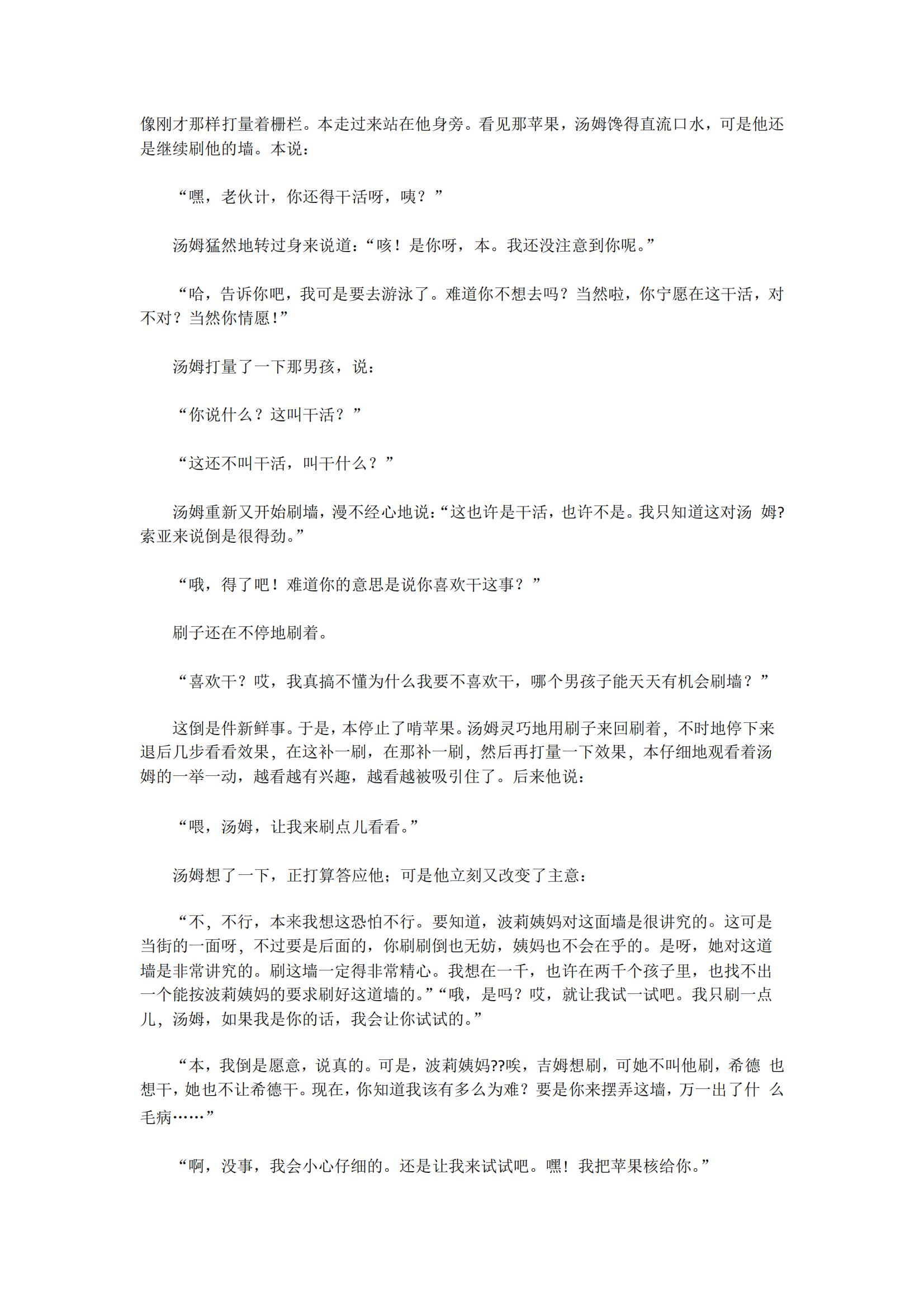 像刚才那样打量着栅栏。本走过来站在他身旁。看见那苹果，汤姆馋得直流口水，可是他还是继续刷他的墙。本说：

“嘿，老伙计，你还得干活呀，咦？”

汤姆猛然地转过身来说道：“咳！是你呀，本。我还没注意到你呢。”

“哈，告诉你吧，我可是要去游泳了。难道你不想去吗？当然啦，你宁愿在这干活，对不对？当然你情愿！”

汤姆打量了一下那男孩，说：

“你说什么？这叫干活？”

“这还不叫干活，叫干什么？”

汤姆重新又开始刷墙，漫不经心地说：“这也许是干活，也许不是。我只知道这对汤 姆?索亚来说倒是很得劲。”

“哦，得了吧！难道你的意思是说你喜欢干这事？”

刷子还在不停地刷着。

“喜欢干？哎，我真搞不懂为什么我要不喜欢干，哪个男孩子能天天有机会刷墙？”

这倒是件新鲜事。于是，本停止了啃苹果。汤姆灵巧地用刷子来回刷着，不时地停下来退后几步看看效果，在这补一刷，在那补一刷，然后再打量一下效果，本仔细地观看着汤姆的一举一动，越看越有兴趣，越看越被吸引住了。后来他说：

“喂，汤姆，让我来刷点儿看看。”

汤姆想了一下，正打算答应他；可是他立刻又改变了主意：

“不，不行，本来我想这恐怕不行。要知道，波莉姨妈对这面墙是很讲究的。这可是当街的一面呀，不过要是后面的，你刷刷倒也无妨，姨妈也不会在乎的。是呀，她对这道墙是非常讲究的。刷这墙一定得非常精心。我想在一千，也许在两千个孩子里，也找不出一个能按波莉姨妈的要求刷好这道墙的。”“哦，是吗？哎，就让我试一试吧。我只刷一点儿，汤姆，如果我是你的话，我会让你试试的。”

“本，我倒是愿意，说真的。可是，波莉姨妈??唉，吉姆想刷，可她不叫他刷，希德 也想干，她也不让希德干。现在，你知道我该有多么为难？要是你来摆弄这墙，万一出了什 么毛病……”

“啊，没事，我会小心仔细的。还是让我来试试吧。嘿！我把苹果核给你。”